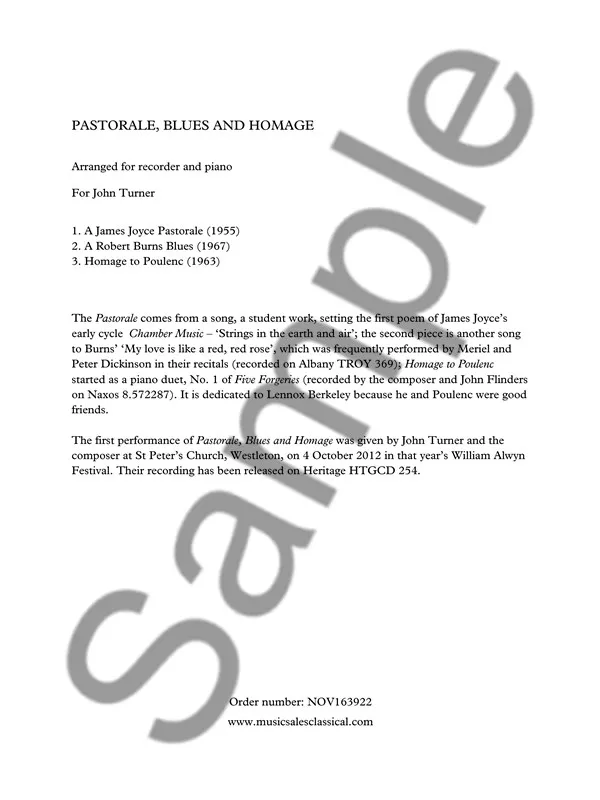 PASTORALE, BLUES AND HOMAGE

Arranged for recorder and piano

For John Turner

1. A James Joyce Pastorale (1955)
2. A Robert Burns Blues (1967)
3. Homage to Poulenc (1963)

The Pastorale comes from a song, a student work, setting the first poem of James Joyce's early cycle Chamber Music – 'Strings in the earth and air'; the second piece is another song to Burns' 'My love is like a red, red rose', which was frequently performed by Meriel and Peter Dickinson in their recitals (recorded on Albany TROY 369); Homage to Poulenc started as a piano duet, No. 1 of Five Forgeries (recorded by the composer and John Flinders on Naxos 8.572287). It is dedicated to Lennox Berkeley because he and Poulenc were good friends.

The first performance of Pastorale, Blues and Homage was given by John Turner and the composer at St Peter's Church, Westleton, on 4 October 2012 in that year's William Alwyn Festival. Their recording has been released on Heritage HTGCD 254.

Sample

Order number: NOV163922
www.musicsalesclassical.com